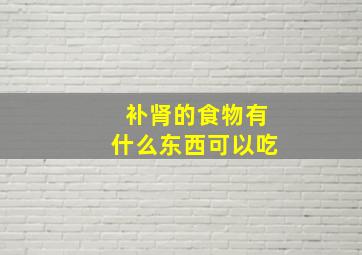 补肾的食物有
什么东西可以吃